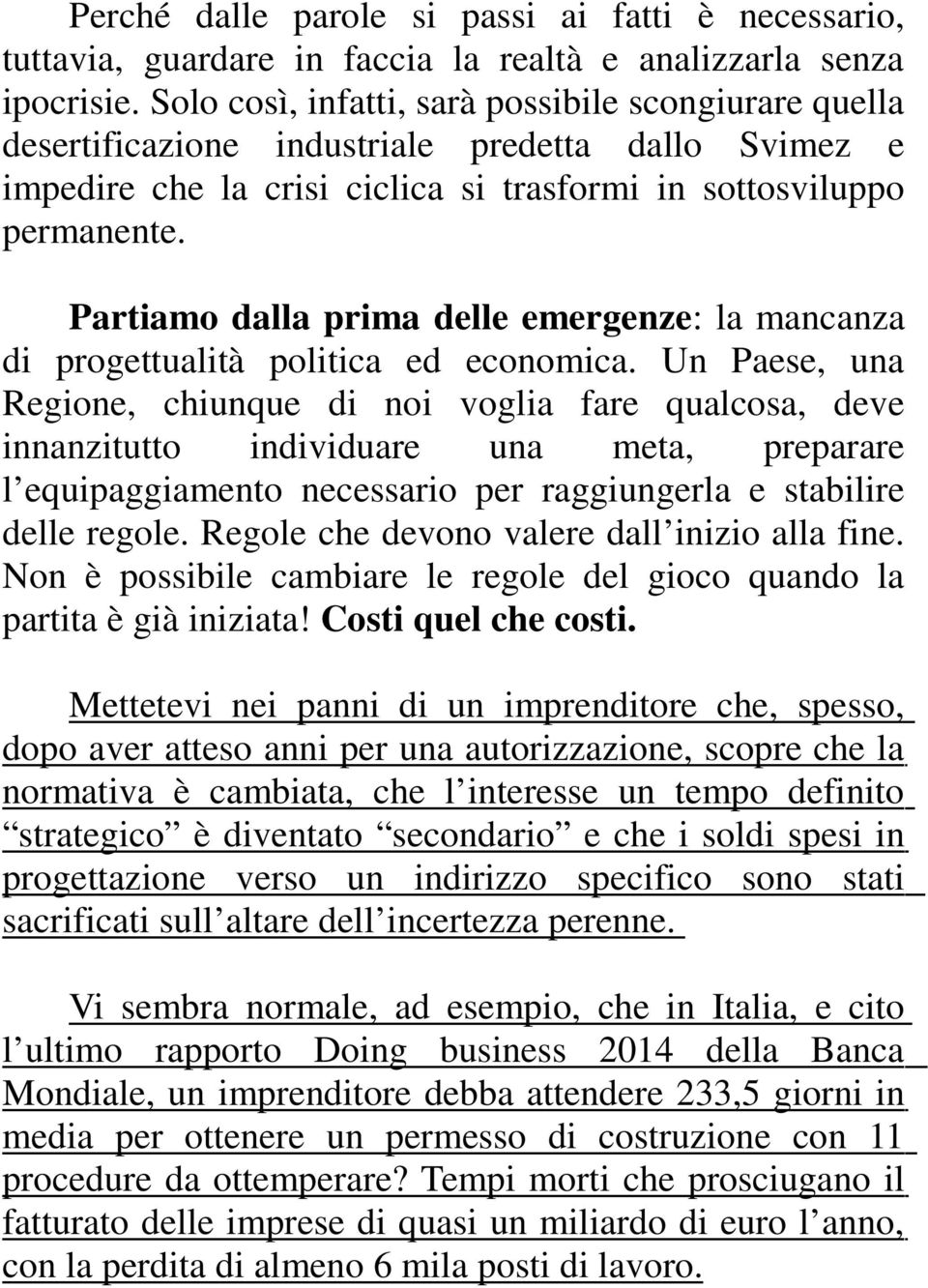 Perché dalle parole si passi ai fatti è necessario, tuttavia, guardare in faccia la realtà e analizzarla senza ipocrisie. Solo così, infatti, sarà possibile scongiurare quella desertificazione industriale predetta dallo Svimez e impedire che la crisi ciclica si trasformi in sottosviluppo permanente.

Partiamo dalla prima delle emergenze: la mancanza di progettualità politica ed economica. Un Paese, una Regione, chiunque di noi voglia fare qualcosa, deve innanzitutto individuare una meta, preparare l equipaggiamento necessario per raggiungerla e stabilire delle regole. Regole che devono valere dall inizio alla fine. Non è possibile cambiare le regole del gioco quando la partita è già iniziata! Costi quel che costi.

Mettetevi nei panni di un imprenditore che, spesso, dopo aver atteso anni per una autorizzazione, scopre che la normativa è cambiata, che l interesse un tempo definito strategico è diventato secondario e che i soldi spesi in progettazione verso un indirizzo specifico sono stati sacrificati sull altare dell incertezza perenne.

Vi sembra normale, ad esempio, che in Italia, e cito l ultimo rapporto Doing business 2014 della Banca Mondiale, un imprenditore debba attendere 233,5 giorni in media per ottenere un permesso di costruzione con 11 procedure da ottemperare? Tempi morti che prosciugano il fatturato delle imprese di quasi un miliardo di euro l anno, con la perdita di almeno 6 mila posti di lavoro.